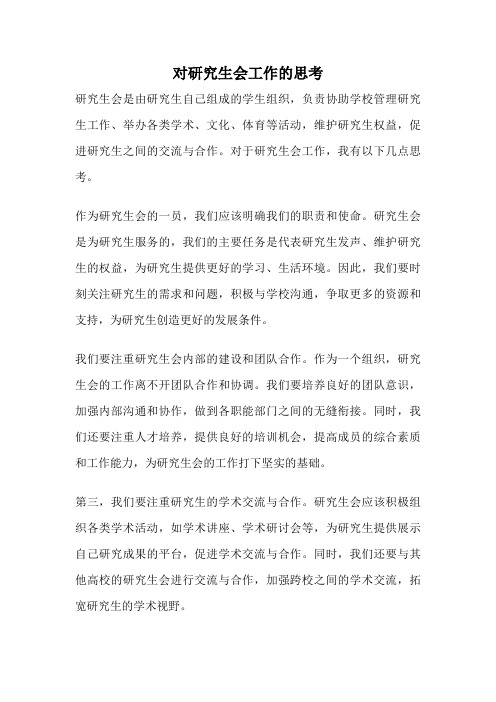 对研究生会工作的思考

研究生会是由研究生自己组成的学生组织，负责协助学校管理研究生工作、举办各类学术、文化、体育等活动，维护研究生权益，促进研究生之间的交流与合作。对于研究生会工作，我有以下几点思考。

作为研究生会的一员，我们应该明确我们的职责和使命。研究生会是为研究生服务的，我们的主要任务是代表研究生发声、维护研究生的权益，为研究生提供更好的学习、生活环境。因此，我们要时刻关注研究生的需求和问题，积极与学校沟通，争取更多的资源和支持，为研究生创造更好的发展条件。

我们要注重研究生会内部的建设和团队合作。作为一个组织，研究生会的工作离不开团队合作和协调。我们要培养良好的团队意识，加强内部沟通和协作，做到各职能部门之间的无缝衔接。同时，我们还要注重人才培养，提供良好的培训机会，提高成员的综合素质和工作能力，为研究生会的工作打下坚实的基础。

第三，我们要注重研究生的学术交流与合作。研究生会应该积极组织各类学术活动，如学术讲座、学术研讨会等，为研究生提供展示自己研究成果的平台，促进学术交流与合作。同时，我们还要与其他高校的研究生会进行交流与合作，加强跨校之间的学术交流，拓宽研究生的学术视野。